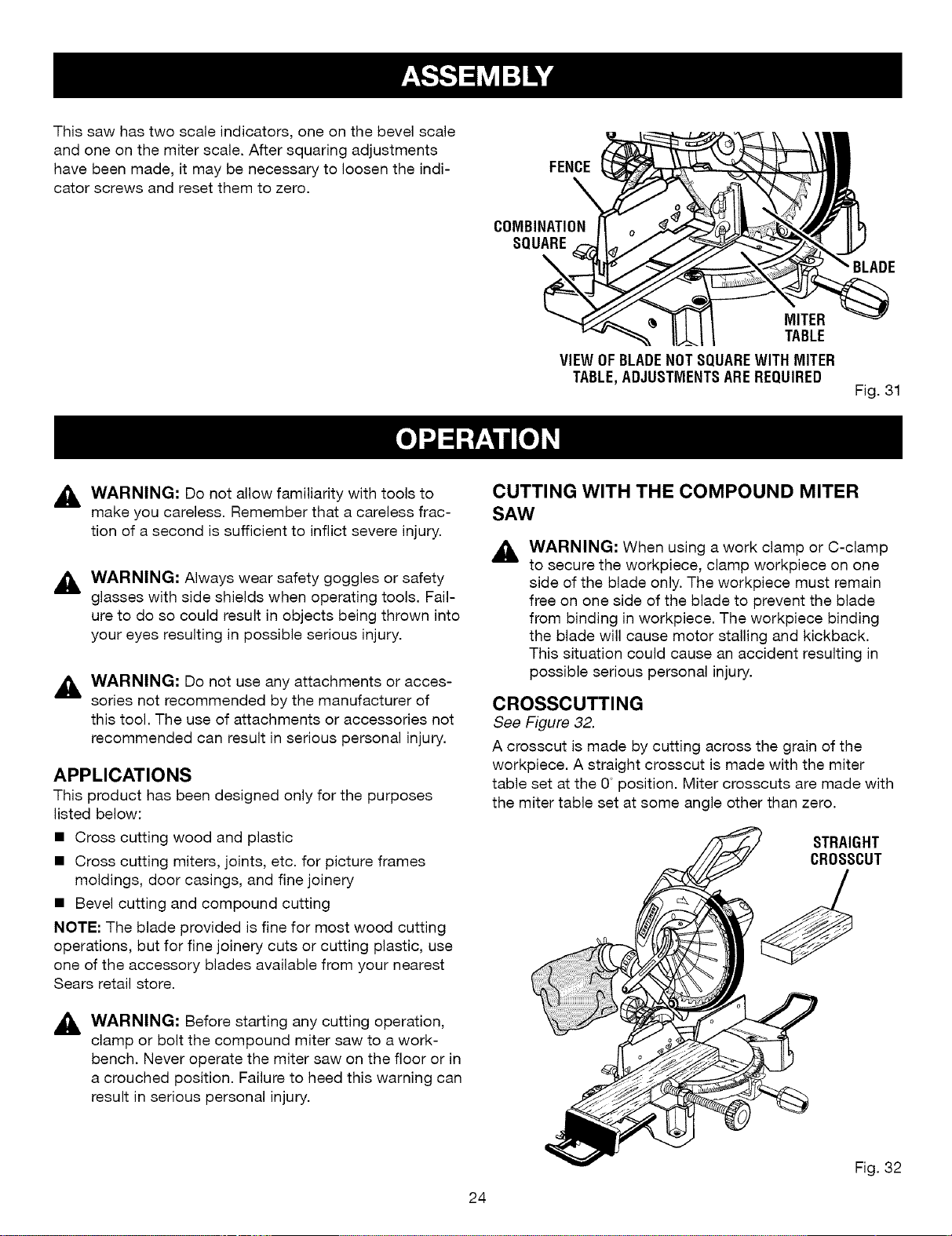 ASSEMBLY

This saw has two scale indicators, one on the bevel scale and one on the miter scale. After squaring adjustments have been made, it may be necessary to loosen the indicator screws and reset them to zero.

FENCE

COMBINATION SQUARE

BLADE

MITER TABLE

VIEW OF BLADE NOT SQUARE WITH MITER TABLE, ADJUSTMENTS ARE REQUIRED

Fig. 31

OPERATION

WARNING: Do not allow familiarity with tools to make you careless. Remember that a careless fraction of a second is sufficient to inflict severe injury.

WARNING: Always wear safety goggles or safety glasses with side shields when operating tools. Failure to do so could result in objects being thrown into your eyes resulting in possible serious injury.

WARNING: Do not use any attachments or accessories not recommended by the manufacturer of this tool. The use of attachments or accessories not recommended can result in serious personal injury.

APPLICATIONS

This product has been designed only for the purposes listed below:

■ Cross cutting wood and plastic

■ Cross cutting miters, joints, etc. for picture frames moldings, door casings, and fine joinery

■ Bevel cutting and compound cutting

NOTE: The blade provided is fine for most wood cutting operations, but for fine joinery cuts or cutting plastic, use one of the accessory blades available from your nearest Sears retail store.

WARNING: Before starting any cutting operation, clamp or bolt the compound miter saw to a workbench. Never operate the miter saw on the floor or in a crouched position. Failure to heed this warning can result in serious personal injury.

CUTTING WITH THE COMPOUND MITER SAW

WARNING: When using a work clamp or C-clamp to secure the workpiece, clamp workpiece on one side of the blade only. The workpiece must remain free on one side of the blade to prevent the blade from binding in workpiece. The workpiece binding the blade will cause motor stalling and kickback. This situation could cause an accident resulting in possible serious personal injury.

CROSSCUTTING

See Figure 32.

A crosscut is made by cutting across the grain of the workpiece. A straight crosscut is made with the miter table set at the 0° position. Miter crosscuts are made with the miter table set at some angle other than zero.

STRAIGHT CROSSCUT

Fig. 32

24